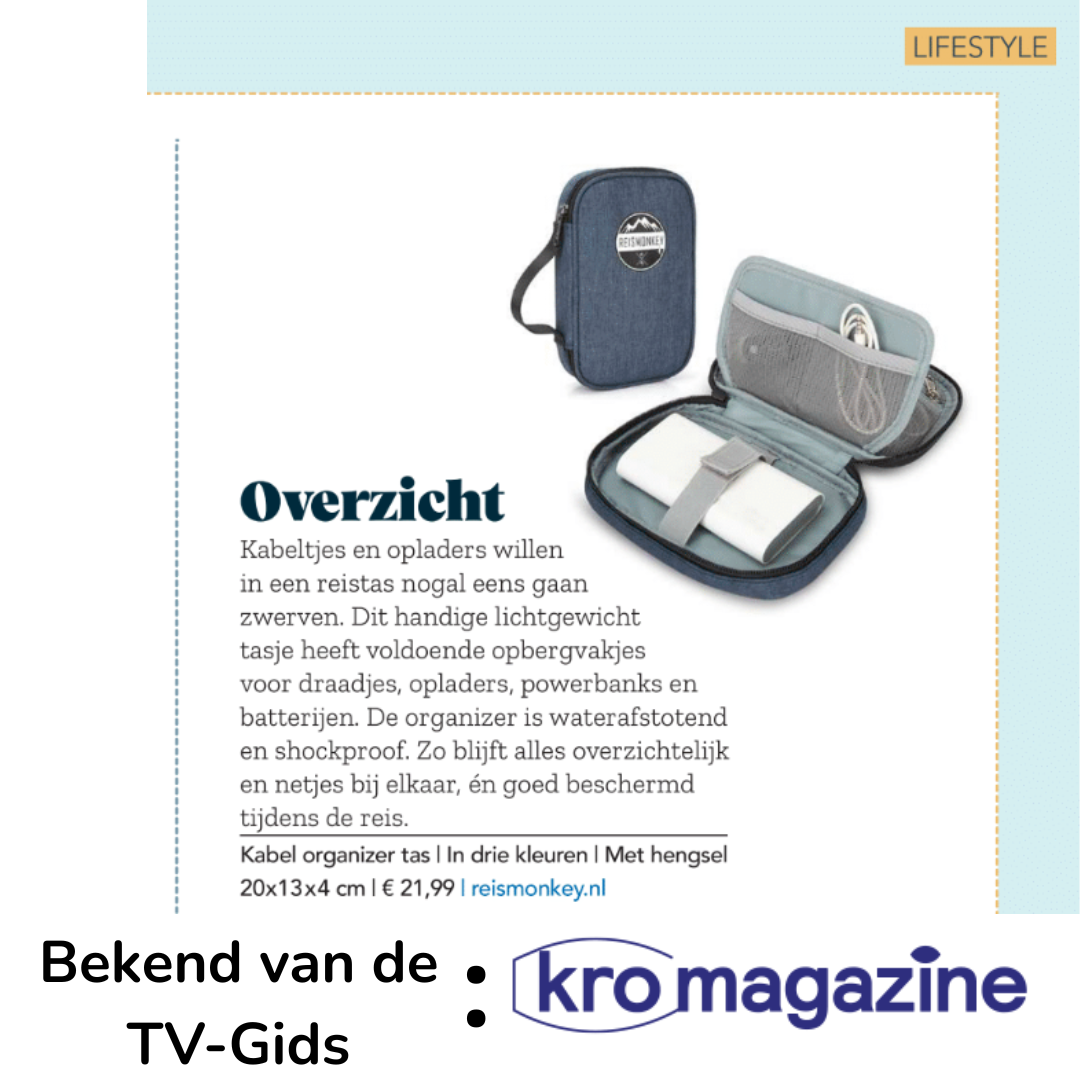 LIFESTYLE

REISMONKEY

Overzicht

Kabeltjes en opladers willen in een reistas nogal eens gaan zwerven. Dit handige lichtgewicht tasje heeft voldoende opbergvakjes voor draadjes, opladers, powerbanks en batterijen. De organizer is waterafstotend en shockproof. Zo blijft alles overzichtelijk en netjes bij elkaar, én goed beschermd tijdens de reis.

Kabel organizer tas | In drie kleuren | Met hengsel 20x13x4 cm | € 21,99 | reismonkey.nl

Bekend van de TV-Gids :

kro magazine